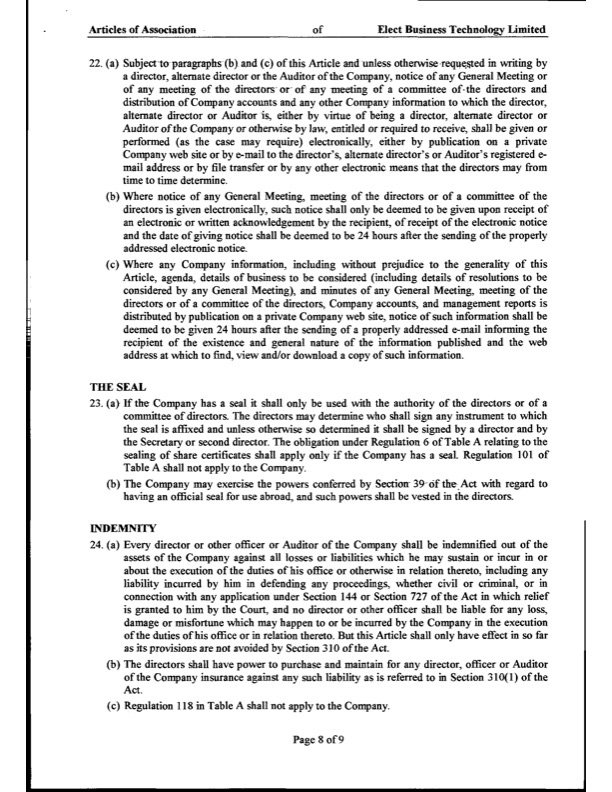 Articles of Association of Elect Business Technology Limited

22. (a) Subject to paragraphs (b) and (c) of this Article and unless otherwise requested in writing by a director, alternate director or the Auditor of the Company, notice of any General Meeting or of any meeting of the directors or of any meeting of a committee of the directors and distribution of Company accounts and any other Company information to which the director, alternate director or Auditor is, either by virtue of being a director, alternate director or Auditor of the Company or otherwise by law, entitled or required to receive, shall be given or performed (as the case may require) electronically, either by publication on a private Company web site or by e-mail to the director's, alternate director's or Auditor's registered e-mail address or by file transfer or by any other electronic means that the directors may from time to time determine.

(b) Where notice of any General Meeting, meeting of the directors or of a committee of the directors is given electronically, such notice shall only be deemed to be given upon receipt of an electronic or written acknowledgement by the recipient, of receipt of the electronic notice and the date of giving notice shall be deemed to be 24 hours after the sending of the properly addressed electronic notice.

(c) Where any Company information, including without prejudice to the generality of this Article, agenda, details of business to be considered (including details of resolutions to be considered by any General Meeting), and minutes of any General Meeting, meeting of the directors or of a committee of the directors, Company accounts, and management reports is distributed by publication on a private Company web site, notice of such information shall be deemed to be given 24 hours after the sending of a properly addressed e-mail informing the recipient of the existence and general nature of the information published and the web address at which to find, view and/or download a copy of such information.

THE SEAL

23. (a) If the Company has a seal it shall only be used with the authority of the directors or of a committee of directors. The directors may determine who shall sign any instrument to which the seal is affixed and unless otherwise so determined it shall be signed by a director and by the Secretary or second director. The obligation under Regulation 6 of Table A relating to the sealing of share certificates shall apply only if the Company has a seal. Regulation 101 of Table A shall not apply to the Company.

(b) The Company may exercise the powers conferred by Section 39 of the Act with regard to having an official seal for use abroad, and such powers shall be vested in the directors.

INDEMNITY

24. (a) Every director or other officer or Auditor of the Company shall be indemnified out of the assets of the Company against all losses or liabilities which he may sustain or incur in or about the execution of the duties of his office or otherwise in relation thereto, including any liability incurred by him in defending any proceedings, whether civil or criminal, or in connection with any application under Section 144 or Section 727 of the Act in which relief is granted to him by the Court, and no director or other officer shall be liable for any loss, damage or misfortune which may happen to or be incurred by the Company in the execution of the duties of his office or in relation thereto. But this Article shall only have effect in so far as its provisions are not avoided by Section 310 of the Act.

(b) The directors shall have power to purchase and maintain for any director, officer or Auditor of the Company insurance against any such liability as is referred to in Section 310(1) of the Act.

(c) Regulation 118 in Table A shall not apply to the Company.

Page 8 of 9